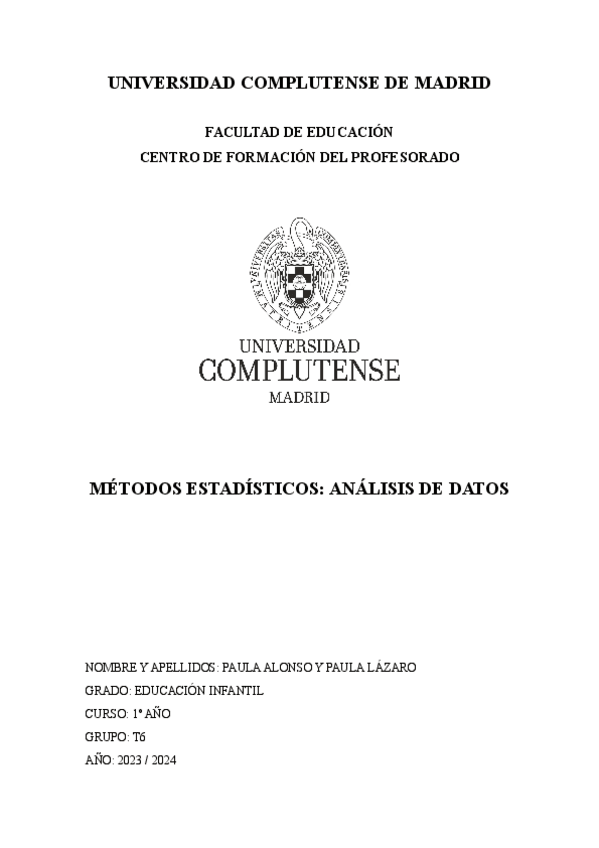 UNIVERSIDAD COMPLUTENSE DE MADRID

FACULTAD DE EDUCACIÓN
CENTRO DE FORMACIÓN DEL PROFESORADO

UNIVERSIDAD
COMPLUTENSE
MADRID

MÉTODOS ESTADÍSTICOS: ANÁLISIS DE DATOS

NOMBRE Y APELLIDOS: PAULA ALONSO Y PAULA LÁZARO
GRADO: EDUCACIÓN INFANTIL
CURSO: 1º AÑO
GRUPO: T6
AÑO: 2023 / 2024